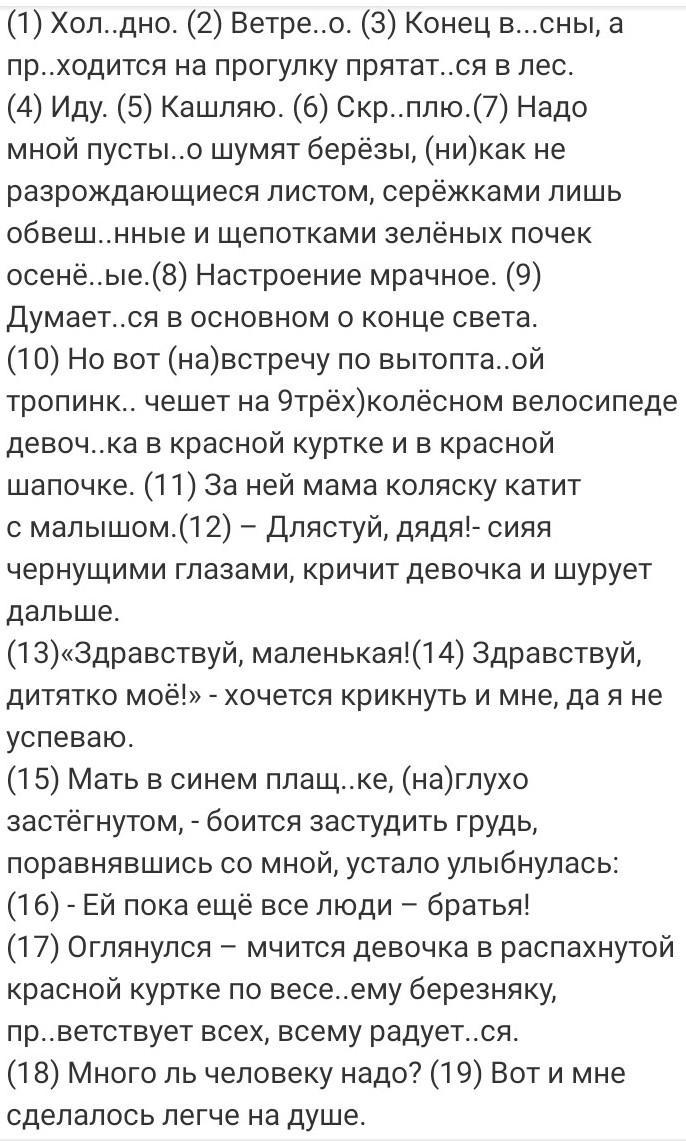 (1) Хол..дно. (2) Ветре..о. (3) Конец в...сны, а пр..ходится на прогулку прятат..ся в лес.
(4) Иду. (5) Кашляю. (6) Скр..плю.(7) Надо мной пусты..о шумят берёзы, (ни)как не разрождающиеся листом, серёжками лишь обвеш..нные и щепотками зелёных почек осенё..ые.(8) Настроение мрачное. (9) Думает..ся в основном о конце света.
(10) Но вот (на)встречу по вытопта..ой тропинк.. чешет на 9трёх)колёсном велосипеде девоч..ка в красной куртке и в красной шапочке. (11) За ней мама коляску катит с малышом.(12) – Длястуй, дядя!- сияя чернущими глазами, кричит девочка и шурует дальше.
(13)«Здравствуй, маленькая!(14) Здравствуй, дитятко моё!» - хочется крикнуть и мне, да я не успеваю.
(15) Мать в синем плащ..ке, (на)глухо застёгнутом, - боится застудить грудь, поравнявшись со мной, устало улыбнулась:
(16) - Ей пока ещё все люди – братья!
(17) Оглянулся – мчится девочка в распахнутой красной куртке по весе..ему березняку, пр..ветствует всех, всему радует..ся.
(18) Много ль человеку надо? (19) Вот и мне сделалось легче на душе.